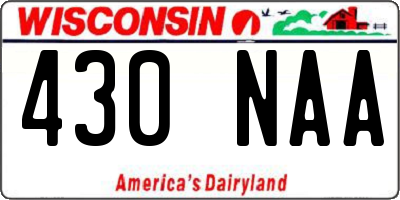 WISCONSIN

430 NAA

America's Dairyland